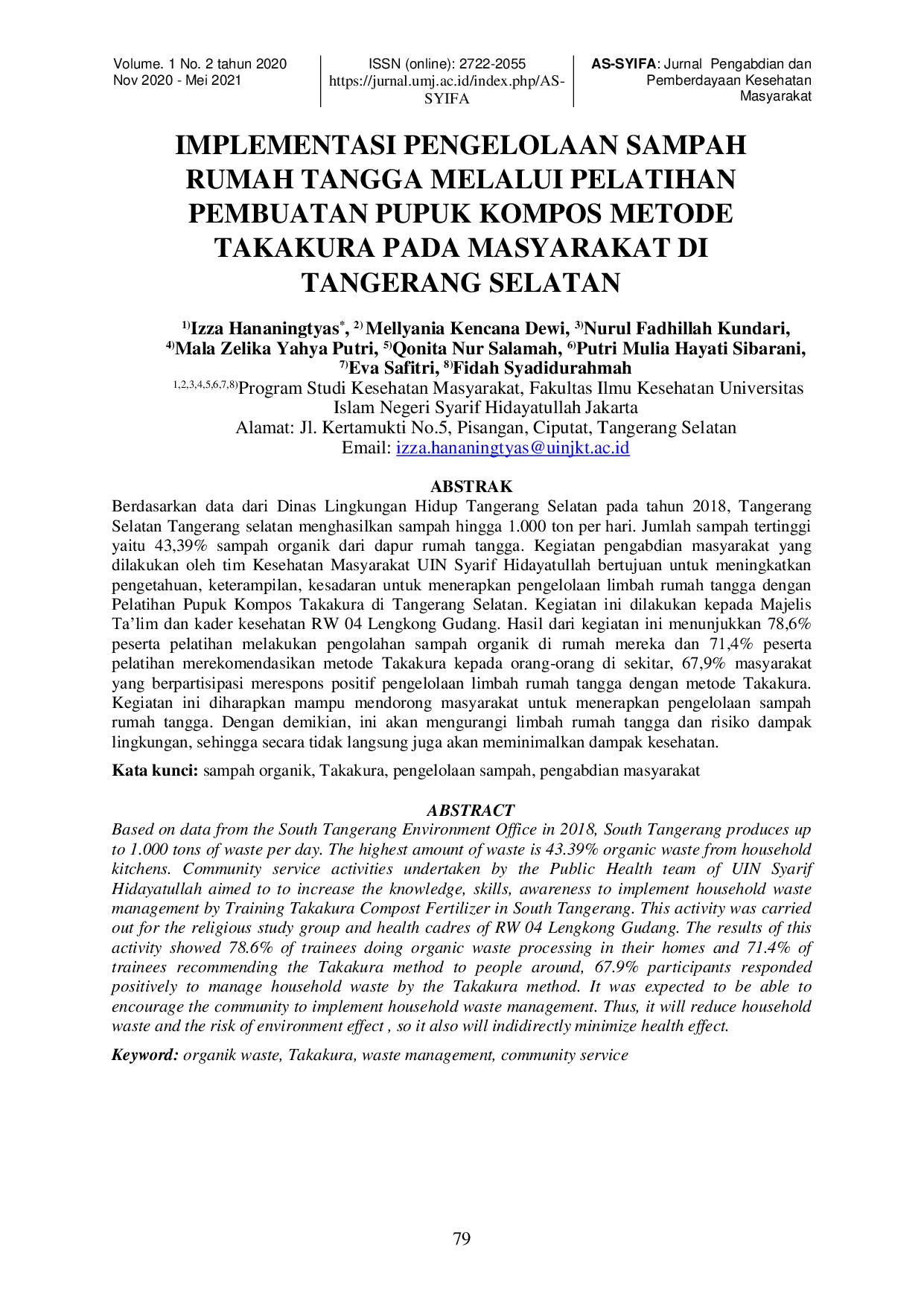 Volume. 1 No. 2 tahun 2020
Nov 2020 - Mei 2021

ISSN (online): 2722-2055
https://jurnal.umj.ac.id/index.php/AS-SYIFA

AS-SYIFA: Jurnal Pengabdian dan Pemberdayaan Kesehatan Masyarakat

IMPLEMENTASI PENGELOLAAN SAMPAH RUMAH TANGGA MELALUI PELATIHAN PEMBUATAN PUPUK KOMPOS METODE TAKAKURA PADA MASYARAKAT DI TANGERANG SELATAN

$^{1)}$Izza Hananingtyas$^{*}$, $^{2)}$ Mellyania Kencana Dewi, $^{3)}$Nurul Fadhillah Kundari, $^{4)}$Mala Zelika Yahya Putri, $^{5)}$Qonita Nur Salamah, $^{6)}$Putri Mulia Hayati Sibarani, $^{7)}$Eva Safitri, $^{8)}$Fidah Syadidurahmah
$^{1,2,3,4,5,6,7,8)}$Program Studi Kesehatan Masyarakat, Fakultas Ilmu Kesehatan Universitas Islam Negeri Syarif Hidayatullah Jakarta
Alamat: Jl. Kertamukti No.5, Pisangan, Ciputat, Tangerang Selatan
Email: izza.hananingtyas@uinjkt.ac.id

ABSTRAK

Berdasarkan data dari Dinas Lingkungan Hidup Tangerang Selatan pada tahun 2018, Tangerang Selatan Tangerang selatan menghasilkan sampah hingga 1.000 ton per hari. Jumlah sampah tertinggi yaitu 43,39% sampah organik dari dapur rumah tangga. Kegiatan pengabdian masyarakat yang dilakukan oleh tim Kesehatan Masyarakat UIN Syarif Hidayatullah bertujuan untuk meningkatkan pengetahuan, keterampilan, kesadaran untuk menerapkan pengelolaan limbah rumah tangga dengan Pelatihan Pupuk Kompos Takakura di Tangerang Selatan. Kegiatan ini dilakukan kepada Majelis Ta'lim dan kader kesehatan RW 04 Lengkong Gudang. Hasil dari kegiatan ini menunjukkan 78,6% peserta pelatihan melakukan pengolahan sampah organik di rumah mereka dan 71,4% peserta pelatihan merekomendasikan metode Takakura kepada orang-orang di sekitar, 67,9% masyarakat yang berpartisipasi merespons positif pengelolaan limbah rumah tangga dengan metode Takakura. Kegiatan ini diharapkan mampu mendorong masyarakat untuk menerapkan pengelolaan sampah rumah tangga. Dengan demikian, ini akan mengurangi limbah rumah tangga dan risiko dampak lingkungan, sehingga secara tidak langsung juga akan meminimalkan dampak kesehatan.

Kata kunci: sampah organik, Takakura, pengelolaan sampah, pengabdian masyarakat

ABSTRACT

Based on data from the South Tangerang Environment Office in 2018, South Tangerang produces up to 1.000 tons of waste per day. The highest amount of waste is 43.39% organic waste from household kitchens. Community service activities undertaken by the Public Health team of UIN Syarif Hidayatullah aimed to to increase the knowledge, skills, awareness to implement household waste management by Training Takakura Compost Fertilizer in South Tangerang. This activity was carried out for the religious study group and health cadres of RW 04 Lengkong Gudang. The results of this activity showed 78.6% of trainees doing organic waste processing in their homes and 71.4% of trainees recommending the Takakura method to people around, 67.9% participants responded positively to manage household waste by the Takakura method. It was expected to be able to encourage the community to implement household waste management. Thus, it will reduce household waste and the risk of environment effect , so it also will indidirectly minimize health effect.

Keyword: organik waste, Takakura, waste management, community service

79